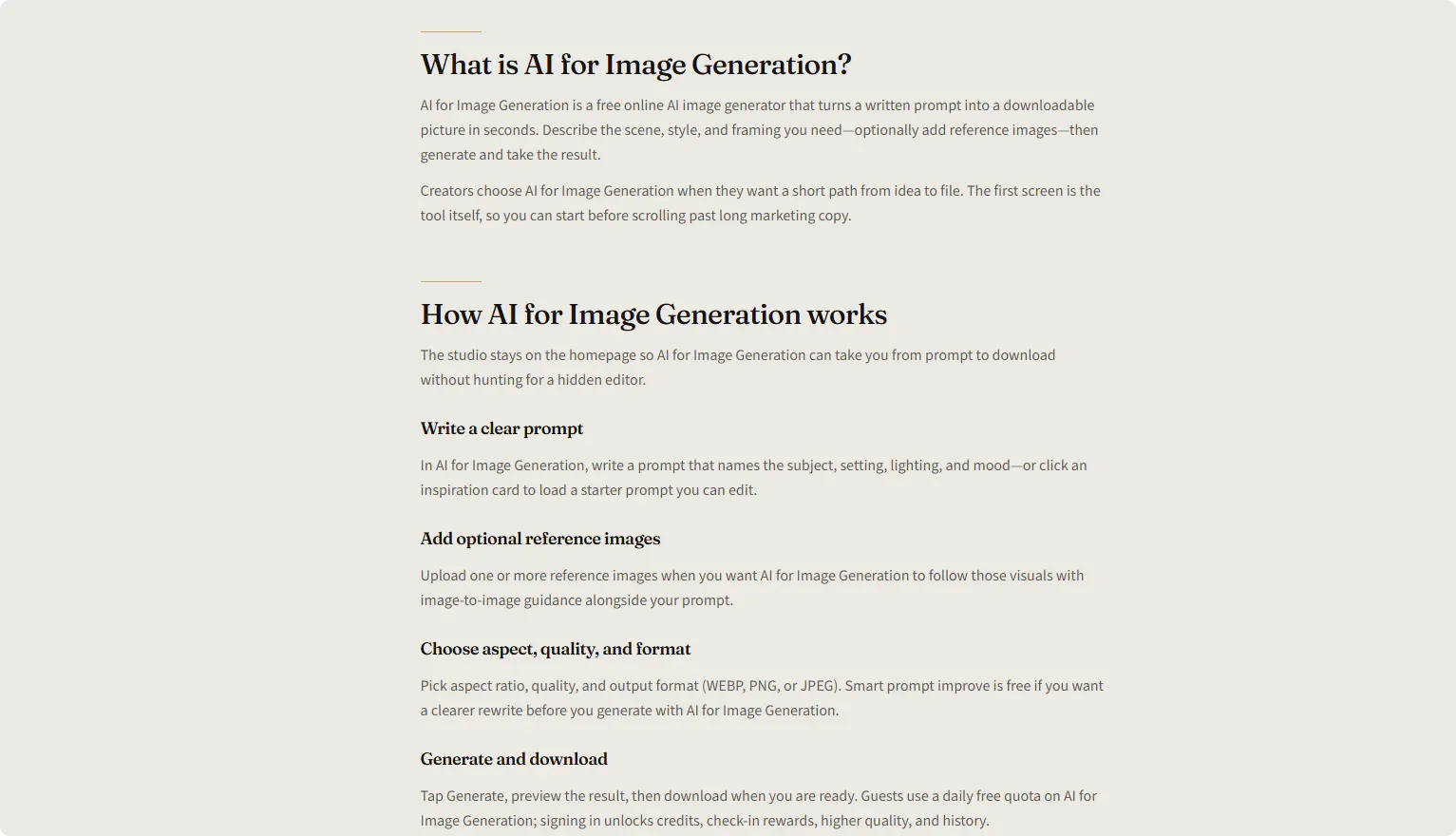 What is AI for Image Generation?

AI for Image Generation is a free online AI image generator that turns a written prompt into a downloadable picture in seconds. Describe the scene, style, and framing you need—optionally add reference images—then generate and take the result.

Creators choose AI for Image Generation when they want a short path from idea to file. The first screen is the tool itself, so you can start before scrolling past long marketing copy.

How AI for Image Generation works

The studio stays on the homepage so AI for Image Generation can take you from prompt to download without hunting for a hidden editor.

Write a clear prompt

In AI for Image Generation, write a prompt that names the subject, setting, lighting, and mood—or click an inspiration card to load a starter prompt you can edit.

Add optional reference images

Upload one or more reference images when you want AI for Image Generation to follow those visuals with image-to-image guidance alongside your prompt.

Choose aspect, quality, and format

Pick aspect ratio, quality, and output format (WEBP, PNG, or JPEG). Smart prompt improve is free if you want a clearer rewrite before you generate with AI for Image Generation.

Generate and download

Tap Generate, preview the result, then download when you are ready. Guests use a daily free quota on AI for Image Generation; signing in unlocks credits, check-in rewards, higher quality, and history.